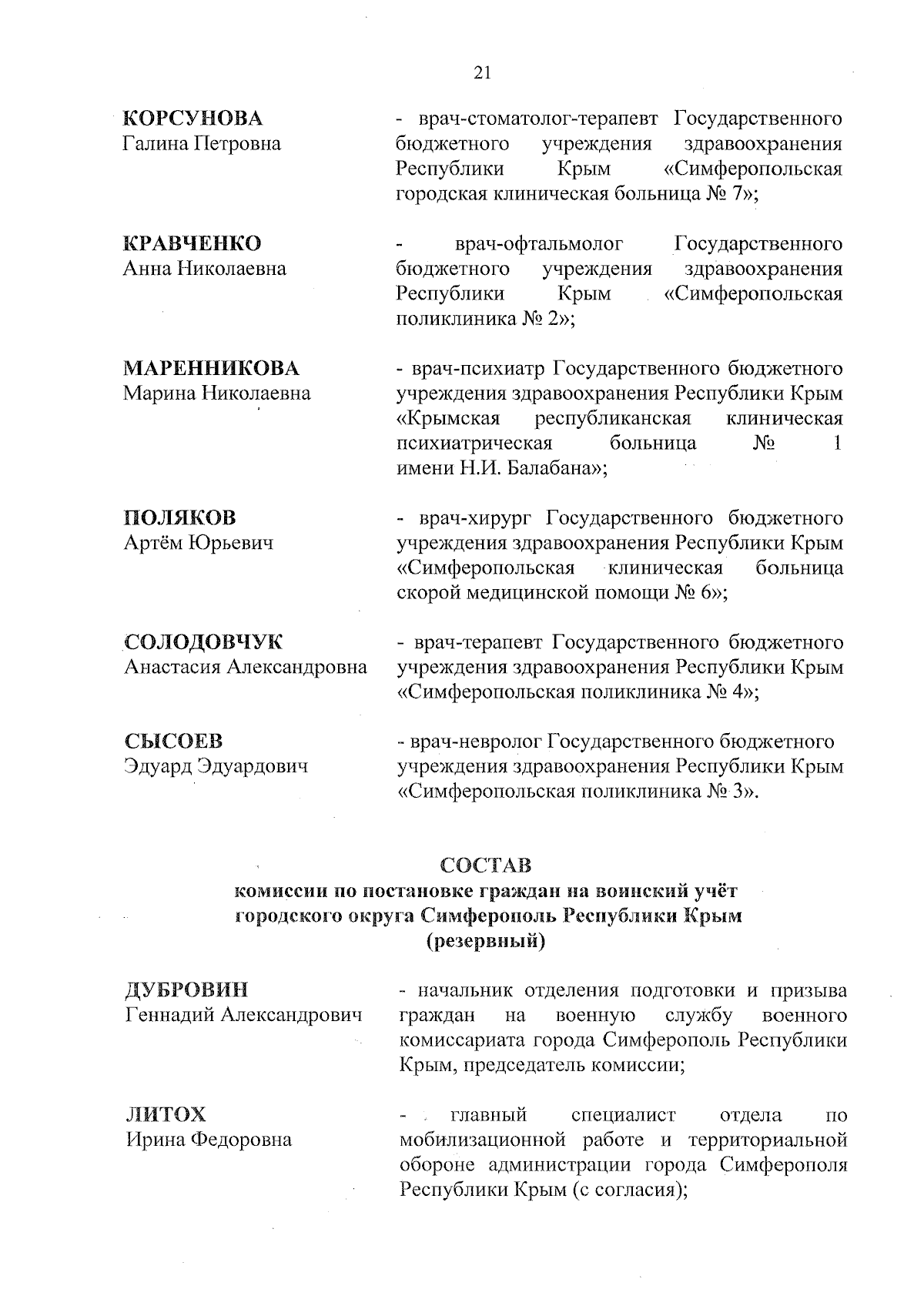 21

КОРСУНОВА
Галина Петровна

- врач-стоматолог-терапевт Государственного бюджетного учреждения здравоохранения Республики Крым «Симферопольская городская клиническая больница № 7»;

КРАВЧЕНКО
Анна Николаевна

- врач-офтальмолог Государственного бюджетного учреждения здравоохранения Республики Крым «Симферопольская поликлиника № 2»;

МАРЕННИКОВА
Марина Николаевна

- врач-психиатр Государственного бюджетного учреждения здравоохранения Республики Крым «Крымская республиканская клиническая психиатрическая больница № 1 имени Н.И. Балабана»;

ПОЛЯКОВ
Артём Юрьевич

- врач-хирург Государственного бюджетного учреждения здравоохранения Республики Крым «Симферопольская клиническая больница скорой медицинской помощи № 6»;

СОЛОДОВЧУК
Анастасия Александровна

- врач-терапевт Государственного бюджетного учреждения здравоохранения Республики Крым «Симферопольская поликлиника № 4»;

СЫСОЕВ
Эдуард Эдуардович

- врач-невролог Государственного бюджетного учреждения здравоохранения Республики Крым «Симферопольская поликлиника № 3».

СОСТАВ
комиссии по постановке граждан на воинский учёт городского округа Симферополь Республики Крым (резервный)

ДУБРОВИН
Геннадий Александрович

- начальник отделения подготовки и призыва граждан на военную службу военного комиссариата города Симферополь Республики Крым, председатель комиссии;

ЛИТОХ
Ирина Федоровна

- главный специалист отдела по мобилизационной работе и территориальной обороне администрации города Симферополя Республики Крым (с согласия);